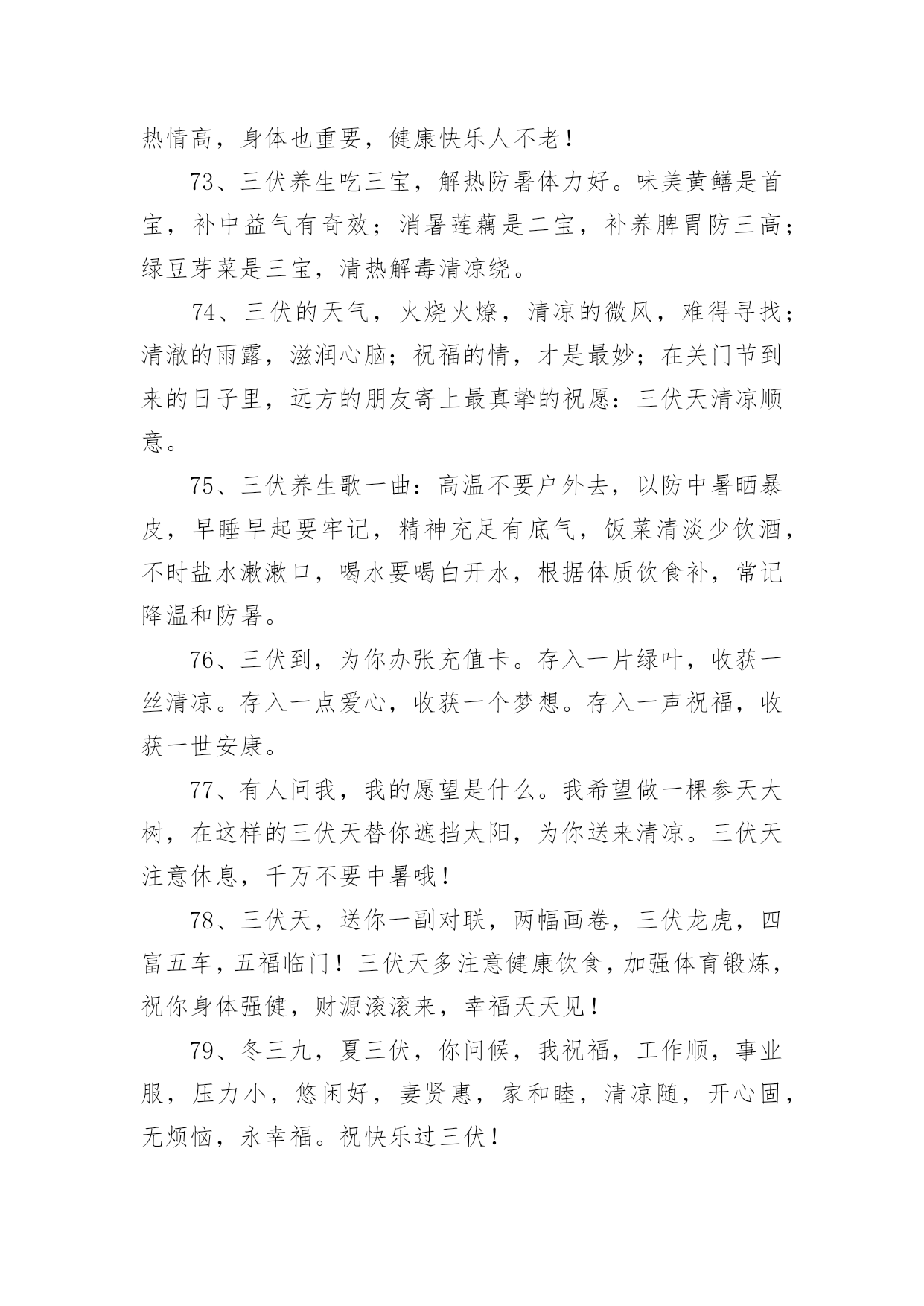 热情高，身体也重要，健康快乐人不老！

73、三伏养生吃三宝，解热防暑体力好。味美黄鳝是首宝，补中益气有奇效；消暑莲藕是二宝，补养脾胃防三高；绿豆芽菜是三宝，清热解毒清凉绕。

74、三伏的天气，火烧火燎，清凉的微风，难得寻找；清澈的雨露，滋润心脑；祝福的情，才是最妙；在关门节到来的日子里，远方的朋友寄上最真挚的祝愿：三伏天清凉顺意。

75、三伏养生歌一曲：高温不要户外去，以防中暑晒暴皮，早睡早起要牢记，精神充足有底气，饭菜清淡少饮酒，不时盐水漱漱口，喝水要喝白开水，根据体质饮食补，常记降温和防暑。

76、三伏到，为你办张充值卡。存入一片绿叶，收获一丝清凉。存入一点爱心，收获一个梦想。存入一声祝福，收获一世安康。

77、有人问我，我的愿望是什么。我希望做一棵参天大树，在这样的三伏天替你遮挡太阳，为你送来清凉。三伏天注意休息，千万不要中暑哦！

78、三伏天，送你一副对联，两幅画卷，三伏龙虎，四富五车，五福临门！三伏天多注意健康饮食，加强体育锻炼，祝你身体强健，财源滚滚来，幸福天天见！

79、冬三九，夏三伏，你问候，我祝福，工作顺，事业服，压力小，悠闲好，妻贤惠，家和睦，清凉随，开心固，无烦恼，永幸福。祝快乐过三伏！